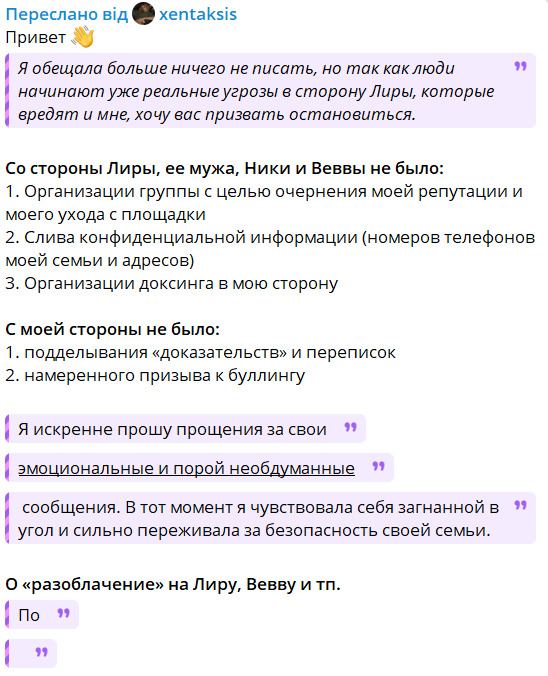 Переслано від xentaksis
Привет 👋

Я обещала больше ничего не писать, но так как люди начинают уже реальные угрозы в сторону Лиры, которые вредят и мне, хочу вас призвать остановиться.

Со стороны Лиры, ее мужа, Ники и Веввы не было:
1. Организации группы с целью очернения моей репутации и моего ухода с площадки
2. Слива конфиденциальной информации (номеров телефонов моей семьи и адресов)
3. Организации доксинга в мою сторону

С моей стороны не было:
1. подделывания «доказательств» и переписок
2. намеренного призыва к буллингу

Я искренне прошу прощения за свои

эмоциональные и порой необдуманные

сообщения. В тот момент я чувствовала себя загнанной в угол и сильно переживала за безопасность своей семьи.

О «разоблачение» на Лиру, Вевву и тп.

По